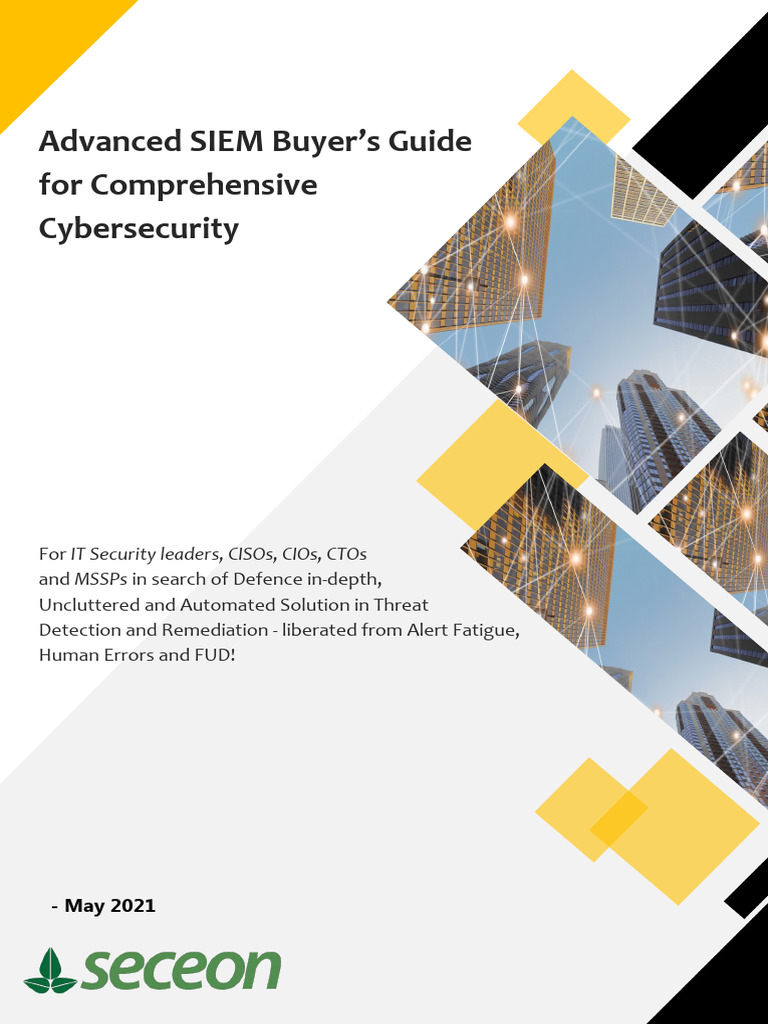 Advanced SIEM Buyer's Guide for Comprehensive Cybersecurity

For IT Security leaders, CISOs, CIOs, CTOs and MSSPs in search of Defence in-depth, Uncluttered and Automated Solution in Threat Detection and Remediation - liberated from Alert Fatigue, Human Errors and FUD!

- May 2021

seceon